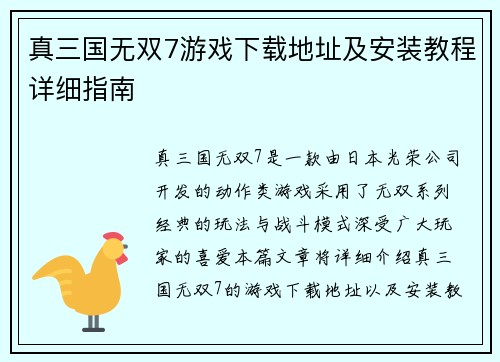 真三国无双7游戏下载地址及安装教程详细指南

真三国无双7是一款由日本光荣公司开发的动作类游戏采用了无双系列经典的玩法与战斗模式深受广大玩家的喜爱本篇文章将详细介绍真三国无双7的游戏下载地址以及安装教